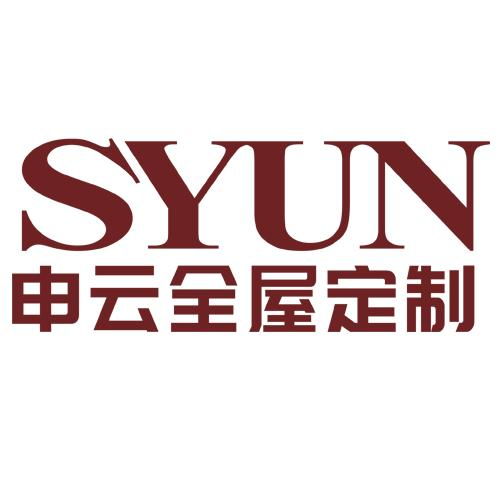 SYUN
申云全屋定制